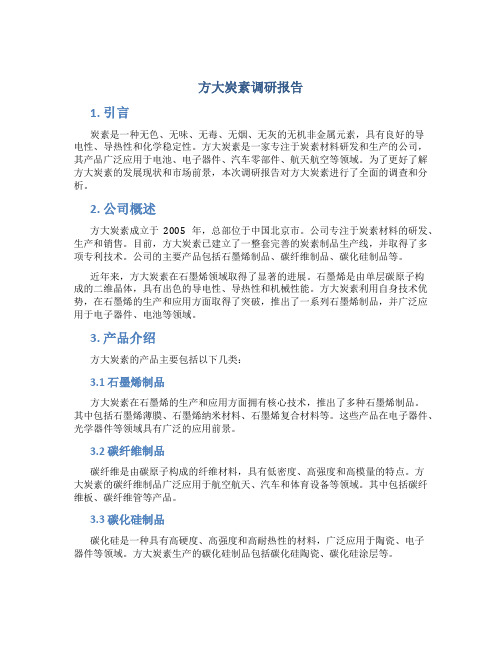 方大炭素调研报告

1. 引言

炭素是一种无色、无味、无毒、无烟、无灰的无机非金属元素，具有良好的导电性、导热性和化学稳定性。方大炭素是一家专注于炭素材料研发和生产的公司，其产品广泛应用于电池、电子器件、汽车零部件、航天航空等领域。为了更好了解方大炭素的发展现状和市场前景，本次调研报告对方大炭素进行了全面的调查和分析。

2. 公司概述

方大炭素成立于 2005 年，总部位于中国北京市。公司专注于炭素材料的研发、生产和销售。目前，方大炭素已建立了一整套完善的炭素制品生产线，并取得了多项专利技术。公司的主要产品包括石墨烯制品、碳纤维制品、碳化硅制品等。

近年来，方大炭素在石墨烯领域取得了显著的进展。石墨烯是由单层碳原子构成的二维晶体，具有出色的导电性、导热性和机械性能。方大炭素利用自身技术优势，在石墨烯的生产和应用方面取得了突破，推出了一系列石墨烯制品，并广泛应用于电子器件、电池等领域。

3. 产品介绍

方大炭素的产品主要包括以下几类：

3.1 石墨烯制品

方大炭素在石墨烯的生产和应用方面拥有核心技术，推出了多种石墨烯制品。其中包括石墨烯薄膜、石墨烯纳米材料、石墨烯复合材料等。这些产品在电子器件、光学器件等领域具有广泛的应用前景。

3.2 碳纤维制品

碳纤维是由碳原子构成的纤维材料，具有低密度、高强度和高模量的特点。方大炭素的碳纤维制品广泛应用于航空航天、汽车和体育设备等领域。其中包括碳纤维板、碳纤维管等产品。

3.3 碳化硅制品

碳化硅是一种具有高硬度、高强度和高耐热性的材料，广泛应用于陶瓷、电子器件等领域。方大炭素生产的碳化硅制品包括碳化硅陶瓷、碳化硅涂层等。